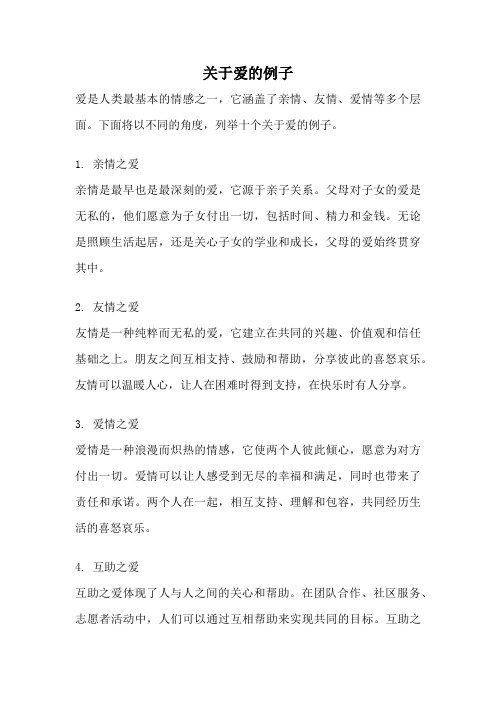 关于爱的例子

爱是人类最基本的情感之一，它涵盖了亲情、友情、爱情等多个层面。下面将以不同的角度，列举十个关于爱的例子。

1. 亲情之爱
亲情是最早也是最深刻的爱，它源于亲子关系。父母对子女的爱是无私的，他们愿意为子女付出一切，包括时间、精力和金钱。无论是照顾生活起居，还是关心子女的学业和成长，父母的爱始终贯穿其中。

2. 友情之爱
友情是一种纯粹而无私的爱，它建立在共同的兴趣、价值观和信任基础之上。朋友之间互相支持、鼓励和帮助，分享彼此的喜怒哀乐。友情可以温暖人心，让人在困难时得到支持，在快乐时有人分享。

3. 爱情之爱
爱情是一种浪漫而炽热的情感，它使两个人彼此倾心，愿意为对方付出一切。爱情可以让人感受到无尽的幸福和满足，同时也带来了责任和承诺。两个人在一起，相互支持、理解和包容，共同经历生活的喜怒哀乐。

4. 互助之爱
互助之爱体现了人与人之间的关心和帮助。在团队合作、社区服务、志愿者活动中，人们可以通过互相帮助来实现共同的目标。互助之